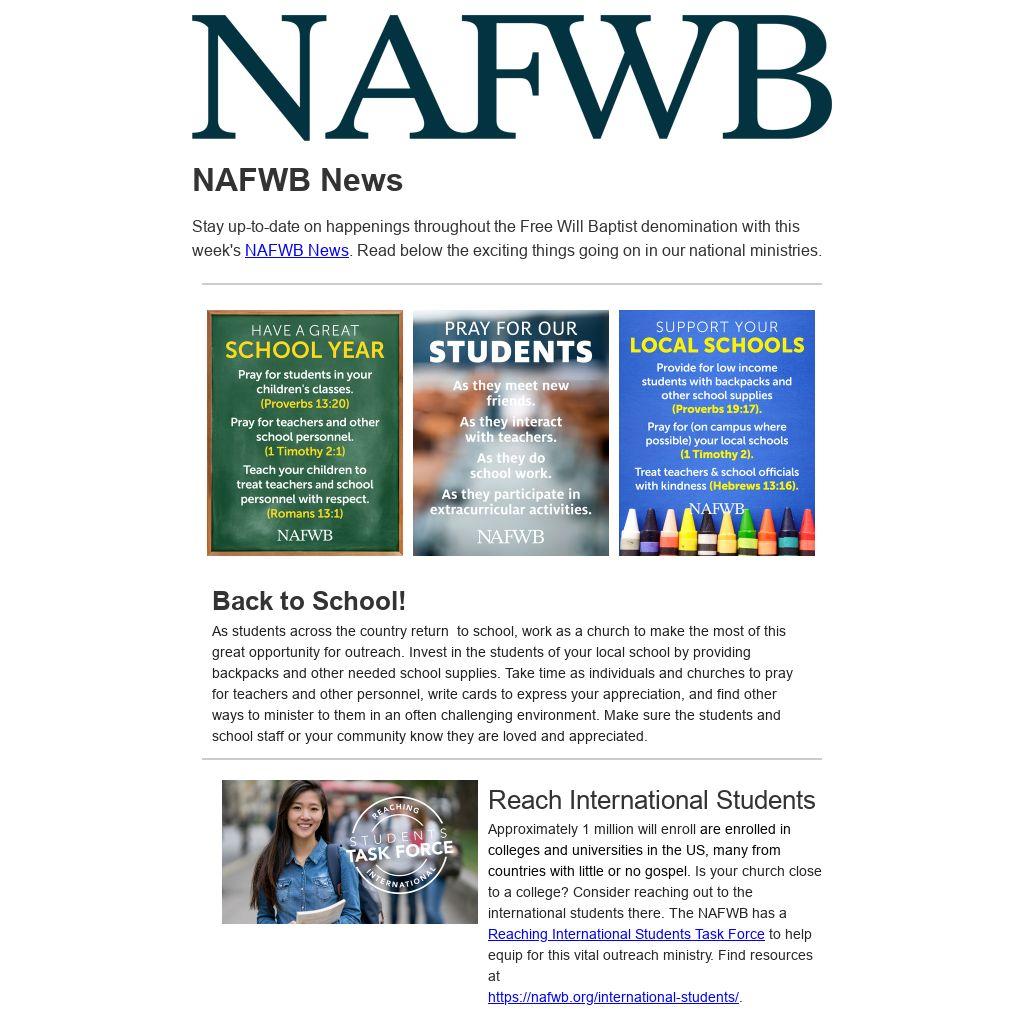 NAFWB

NAFWB News

Stay up-to-date on happenings throughout the Free Will Baptist denomination with this week's NAFWB News. Read below the exciting things going on in our national ministries.

HAVE A GREAT
SCHOOL YEAR
Pray for students in your children's classes.
(Proverbs 13:20)
Pray for teachers and other school personnel.
(1 Timothy 2:1)
Teach your children to treat teachers and school personnel with respect.
(Romans 13:1)
NAFWB

PRAY FOR OUR
STUDENTS
As they meet new friends.
As they interact with teachers.
As they do school work.
As they participate in extracurricular activities.
NAFWB

SUPPORT YOUR
LOCAL SCHOOLS
Provide for low income students with backpacks and other school supplies
(Proverbs 19:17).
Pray for (on campus where possible) your local schools
(1 Timothy 2).
Treat teachers & school officials with kindness (Hebrews 13:16).
NAFWB

Back to School!

As students across the country return to school, work as a church to make the most of this great opportunity for outreach. Invest in the students of your local school by providing backpacks and other needed school supplies. Take time as individuals and churches to pray for teachers and other personnel, write cards to express your appreciation, and find other ways to minister to them in an often challenging environment. Make sure the students and school staff or your community know they are loved and appreciated.

REACHING
STUDENTS
TASK FORCE
INTERNATIONAL

Reach International Students

Approximately 1 million will enroll are enrolled in colleges and universities in the US, many from countries with little or no gospel. Is your church close to a college? Consider reaching out to the international students there. The NAFWB has a Reaching International Students Task Force to help equip for this vital outreach ministry. Find resources at https://nafwb.org/international-students/.